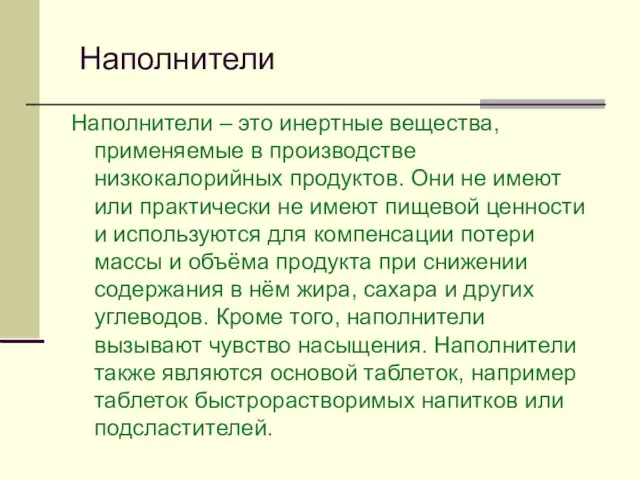 Наполнители

Наполнители – это инертные вещества, применяемые в производстве низкокалорийных продуктов. Они не имеют или практически не имеют пищевой ценности и используются для компенсации потери массы и объёма продукта при снижении содержания в нём жира, сахара и других углеводов. Кроме того, наполнители вызывают чувство насыщения. Наполнители также являются основой таблеток, например таблеток быстрорастворимых напитков или подсластителей.